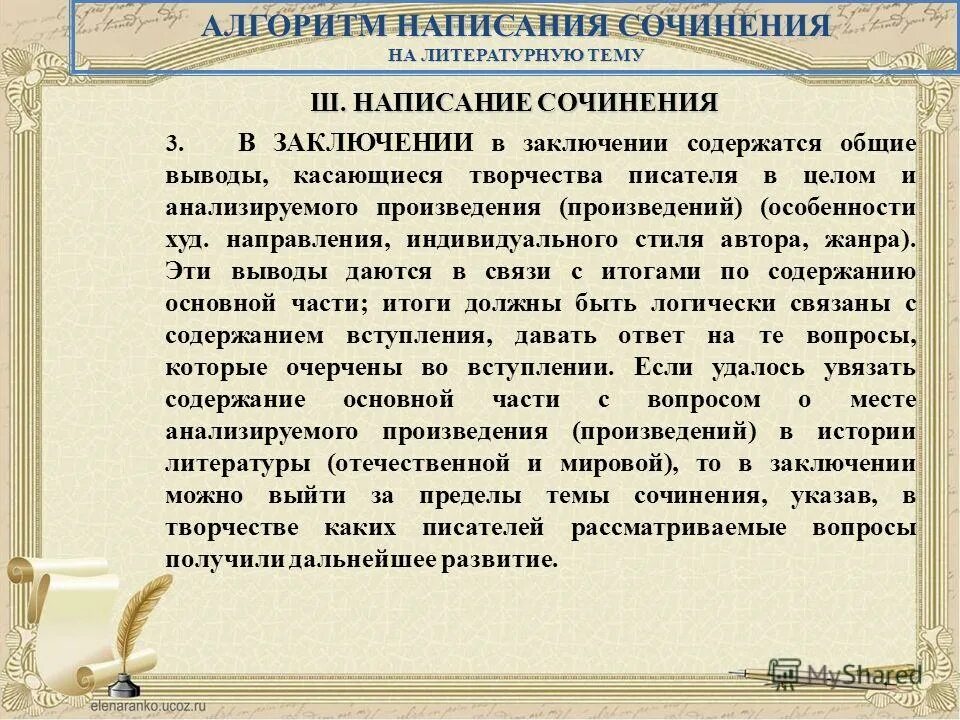 АЛГОРИТМ НАПИСАНИЯ СОЧИНЕНИЯ
НА ЛИТЕРАТУРНУЮ ТЕМУ

Ш. НАПИСАНИЕ СОЧИНЕНИЯ

3. В ЗАКЛЮЧЕНИИ в заключении содержатся общие выводы, касающиеся творчества писателя в целом и анализируемого произведения (произведений) (особенности худ. направления, индивидуального стиля автора, жанра). Эти выводы даются в связи с итогами по содержанию основной части; итоги должны быть логически связаны с содержанием вступления, давать ответ на те вопросы, которые очерчены во вступлении. Если удалось увязать содержание основной части с вопросом о месте анализируемого произведения (произведений) в истории литературы (отечественной и мировой), то в заключении можно выйти за пределы темы сочинения, указав, в творчестве каких писателей рассматриваемые вопросы получили дальнейшее развитие.

elenaranko.ucoz.ru

MyShared